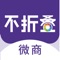 不折叠
微商